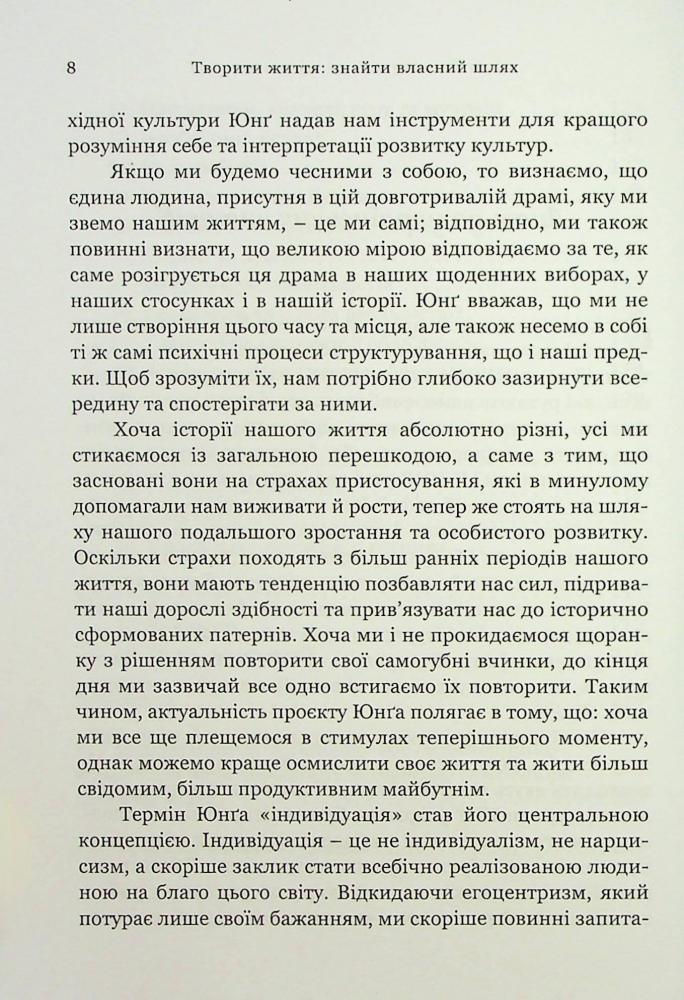 8 Творити життя: знайти власний шлях

хідної культури Юнґ надав нам інструменти для кращого розуміння себе та інтерпретації розвитку культур.

Якщо ми будемо чесними з собою, то визнаємо, що єдина людина, присутня в цій довготривалій драмі, яку ми звемо нашим життям, – це ми самі; відповідно, ми також повинні визнати, що великою мірою відповідаємо за те, як саме розігрується ця драма в наших щоденних виборах, у наших стосунках і в нашій історії. Юнґ вважав, що ми не лише створіння цього часу та місця, але також несемо в собі ті ж самі психічні процеси структурування, що і наші предки. Щоб зрозуміти їх, нам потрібно глибоко зазирнути всередину та спостерігати за ними.

Хоча історії нашого життя абсолютно різні, усі ми стикаємося із загальною перешкодою, а саме з тим, що засновані вони на страхах пристосування, які в минулому допомагали нам виживати й рости, тепер же стоять на шляху нашого подальшого зростання та особистого розвитку. Оскільки страхи походять з більш ранніх періодів нашого життя, вони мають тенденцію позбавляти нас сил, підривати наші дорослі здібності та прив'язувати нас до історично сформованих патернів. Хоча ми і не прокидаємося щоранку з рішенням повторити свої самогубні вчинки, до кінця дня ми зазвичай все одно встигаємо їх повторити. Таким чином, актуальність проєкту Юнґа полягає в тому, що: хоча ми все ще плещемося в стимулах теперішнього моменту, однак можемо краще осмислити своє життя та жити більш свідомим, більш продуктивним майбутнім.

Термін Юнґа «індивідуація» став його центральною концепцією. Індивідуація – це не індивідуалізм, не нарцисизм, а скоріше заклик стати всебічно реалізованою людиною на благо цього світу. Відкидаючи егоцентризм, який потурає лише своїм бажанням, ми скоріше повинні запита-